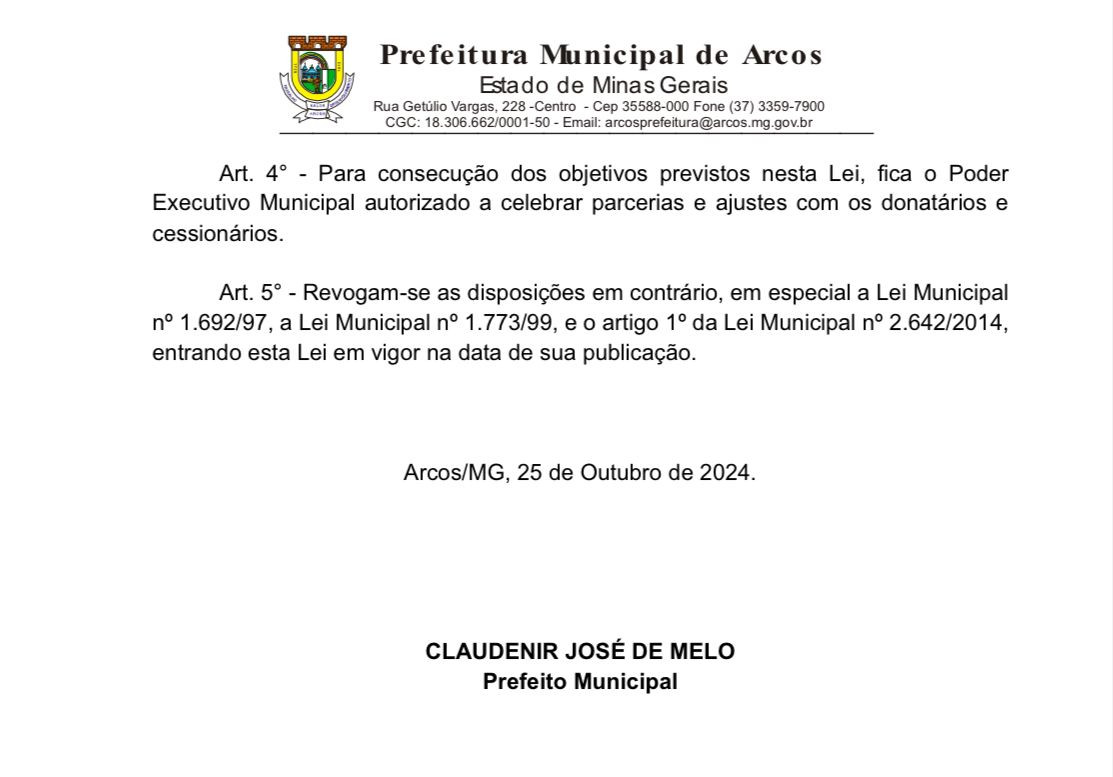 Prefeitura Municipal de Arcos
Estado de Minas Gerais
Rua Getúlio Vargas, 228 -Centro - Cep 35588-000 Fone (37) 3359-7900
CGC: 18.306.662/0001-50 - Email: arcosprefeitura@arcos.mg.gov.br

Art. 4° - Para consecução dos objetivos previstos nesta Lei, fica o Poder Executivo Municipal autorizado a celebrar parcerias e ajustes com os donatários e cessionários.

Art. 5° - Revogam-se as disposições em contrário, em especial a Lei Municipal nº 1.692/97, a Lei Municipal nº 1.773/99, e o artigo 1º da Lei Municipal nº 2.642/2014, entrando esta Lei em vigor na data de sua publicação.

Arcos/MG, 25 de Outubro de 2024.

CLAUDENIR JOSÉ DE MELO
Prefeito Municipal